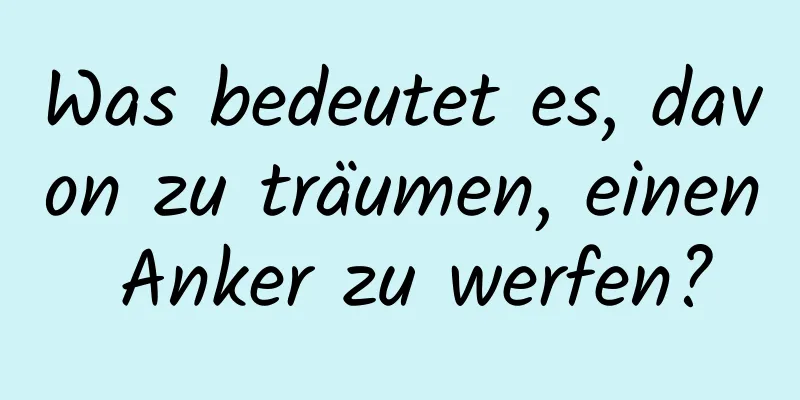 Was bedeutet es, davon zu träumen, einen Anker zu werfen?